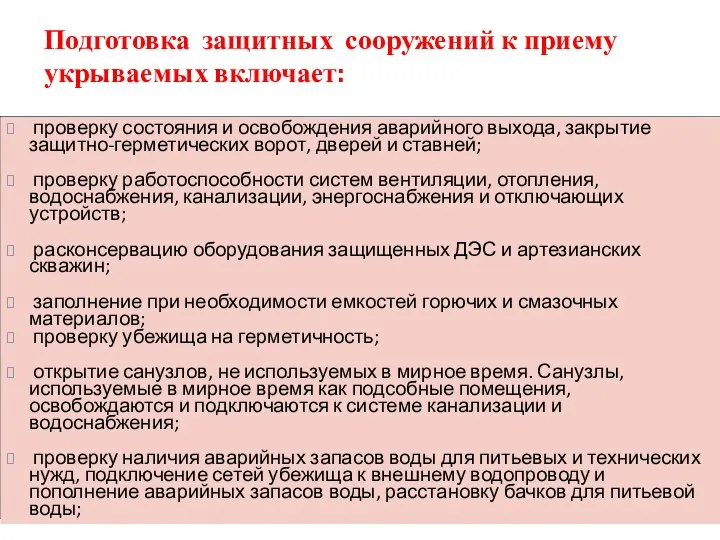 Подготовка защитных сооружений к приему укрываемых включает:

проверку состояния и освобождения аварийного выхода, закрытие защитно-герметических ворот, дверей и ставней;

проверку работоспособности систем вентиляции, отопления, водоснабжения, канализации, энергоснабжения и отключающих устройств;

расконсервацию оборудования защищенных ДЭС и артезианских скважин;

заполнение при необходимости емкостей горючих и смазочных материалов;

проверку убежища на герметичность;

открытие санузлов, не используемых в мирное время. Санузлы, используемые в мирное время как подсобные помещения, освобождаются и подключаются к системе канализации и водоснабжения;

проверку наличия аварийных запасов воды для питьевых и технических нужд, подключение сетей убежища к внешнему водопроводу и пополнение аварийных запасов воды, расстановку бачков для питьевой воды;